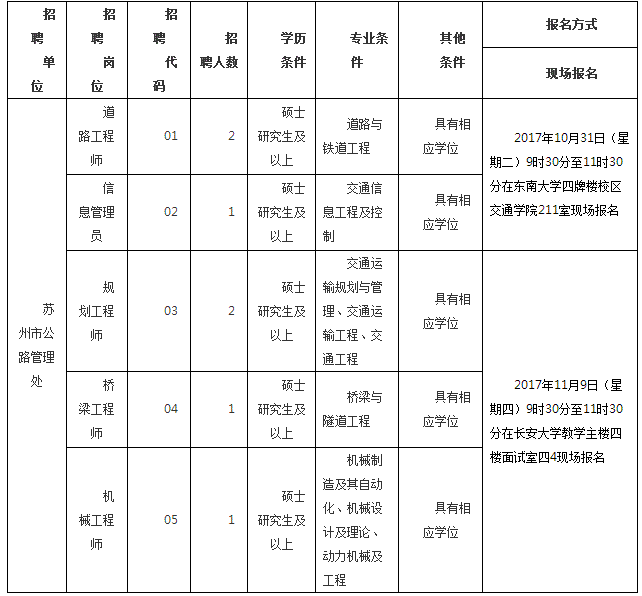 | 招聘单位 | 招聘岗位 | 招聘代码 | 招聘人数 | 学历条件 | 专业条件 | 其他条件 | 报名方式 |
|---|---|---|---|---|---|---|---|
| | | | | | | | 现场报名 |
| 苏州市公路管理处 | 道路工程师 | 01 | 2 | 硕士研究生及以上 | 道路与铁道工程 | 具有相应学位 | 2017年10月31日（星期二）9时30分至11时30分在东南大学四牌楼校区交通学院211室现场报名 |
| | 信息管理员 | 02 | 1 | 硕士研究生及以上 | 交通信息工程及控制 | 具有相应学位 | |
| | 规划工程师 | 03 | 2 | 硕士研究生及以上 | 交通运输规划与管理、交通运输工程、交通工程 | 具有相应学位 | 2017年11月9日（星期四）9时30分至11时30分在长安大学教学主楼四楼面试室四4现场报名 |
| | 桥梁工程师 | 04 | 1 | 硕士研究生及以上 | 桥梁与隧道工程 | 具有相应学位 | |
| | 机械工程师 | 05 | 1 | 硕士研究生及以上 | 机械制造及其自动化、机械设计及理论、动力机械及工程 | 具有相应学位 | |